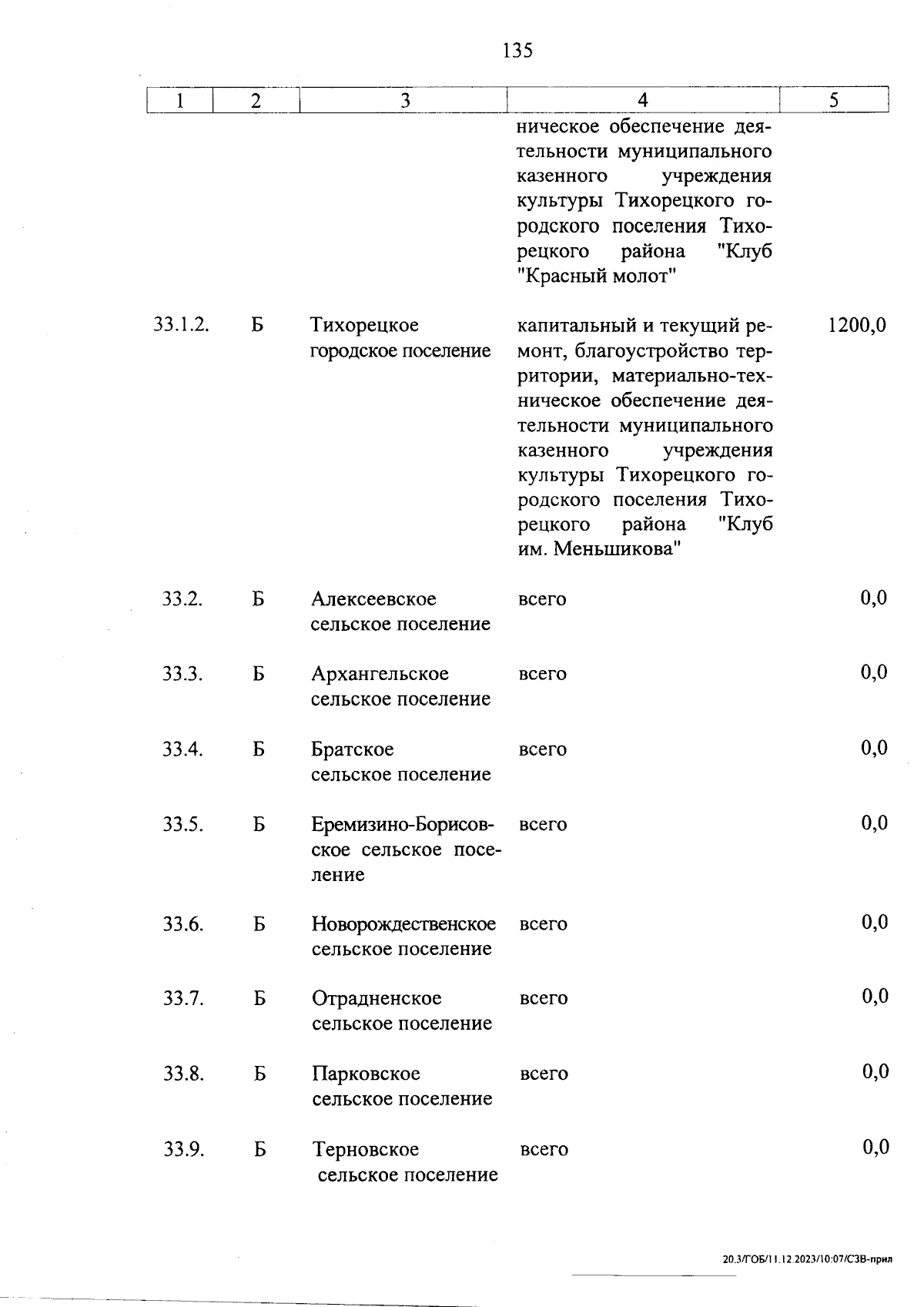 135

| 1 | 2 | 3 | 4 | 5 |
|---|---|---|---|---|
| | | | ническое обеспечение деятельности муниципального казенного учреждения культуры Тихорецкого городского поселения Тихорецкого района "Клуб "Красный молот" | |
| 33.1.2. | Б | Тихорецкое городское поселение | капитальный и текущий ремонт, благоустройство территории, материально-техническое обеспечение деятельности муниципального казенного учреждения культуры Тихорецкого городского поселения Тихорецкого района "Клуб им. Меньшикова" | 1200,0 |
| 33.2. | Б | Алексеевское сельское поселение | всего | 0,0 |
| 33.3. | Б | Архангельское сельское поселение | всего | 0,0 |
| 33.4. | Б | Братское сельское поселение | всего | 0,0 |
| 33.5. | Б | Еремизино-Борисовское сельское поселение | всего | 0,0 |
| 33.6. | Б | Новорождественское сельское поселение | всего | 0,0 |
| 33.7. | Б | Отрадненское сельское поселение | всего | 0,0 |
| 33.8. | Б | Парковское сельское поселение | всего | 0,0 |
| 33.9. | Б | Терновское сельское поселение | всего | 0,0 |

20.3/ГОБ/11.12.2023/10:07/СЗВ-прил